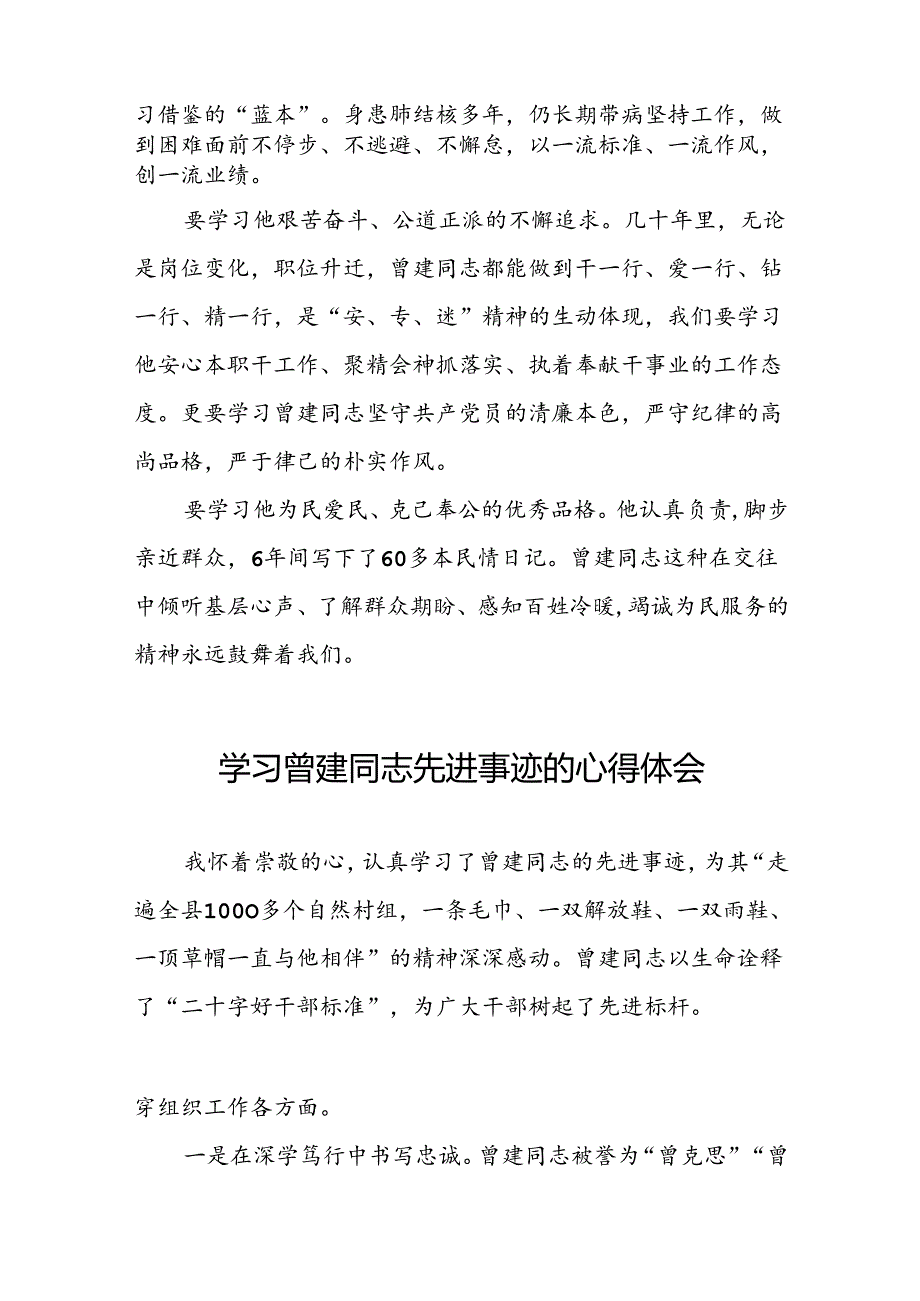 习借鉴的“蓝本”。身患肺结核多年，仍长期带病坚持工作，做到困难面前不停步、不逃避、不懈怠，以一流标准、一流作风，创一流业绩。

要学习他艰苦奋斗、公道正派的不懈追求。几十年里，无论是岗位变化，职位升迁，曾建同志都能做到干一行、爱一行、钻一行、精一行，是“安、专、迷”精神的生动体现，我们要学习他安心本职干工作、聚精会神抓落实、执着奉献干事业的工作态度。更要学习曾建同志坚守共产党员的清廉本色，严守纪律的高尚品格，严于律己的朴实作风。

要学习他为民爱民、克己奉公的优秀品格。他认真负责，脚步亲近群众，6年间写下了60多本民情日记。曾建同志这种在交往中倾听基层心声、了解群众期盼、感知百姓冷暖，竭诚为民服务的精神永远鼓舞着我们。

学习曾建同志先进事迹的心得体会

我怀着崇敬的心，认真学习了曾建同志的先进事迹，为其“走遍全县1000多个自然村组，一条毛巾、一双解放鞋、一双雨鞋、一顶草帽一直与他相伴”的精神深深感动。曾建同志以生命诠释了“二十字好干部标准”，为广大干部树起了先进标杆。

穿组织工作各方面。

一是在深学笃行中书写忠诚。曾建同志被誉为“曾克思”“曾